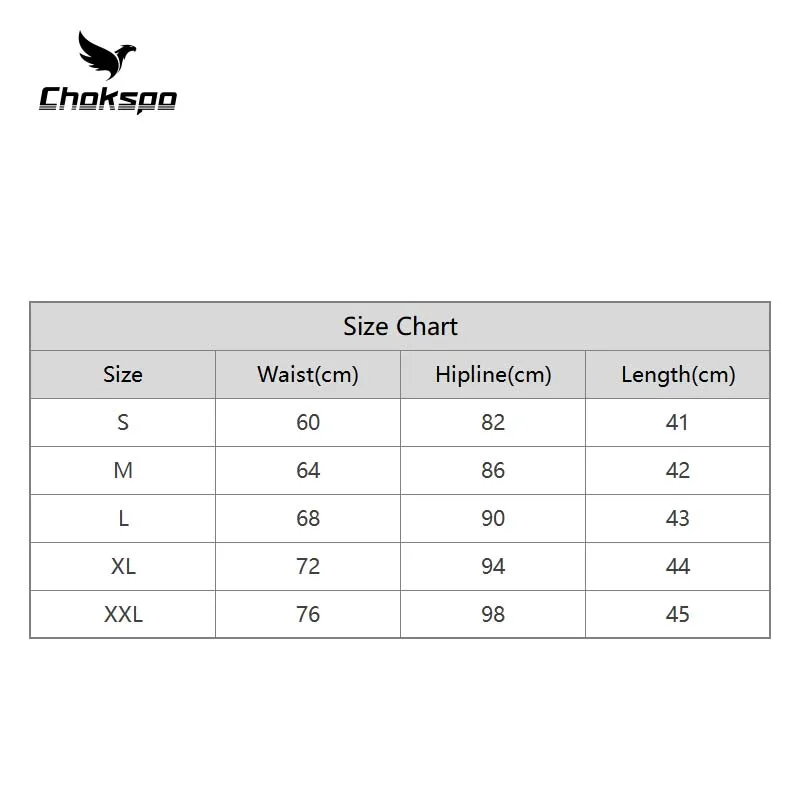 Chokspo

Size Chart

| Size | Waist(cm) | Hipline(cm) | Length(cm) |
|---|---|---|---|
| S | 60 | 82 | 41 |
| M | 64 | 86 | 42 |
| L | 68 | 90 | 43 |
| XL | 72 | 94 | 44 |
| XXL | 76 | 98 | 45 |